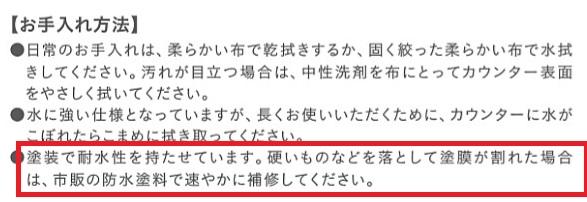 【お手入れ方法】

●日常のお手入れは、柔らかい布で乾拭きするか、固く絞った柔らかい布で水拭きしてください。汚れが目立つ場合は、中性洗剤を布にとってカウンター表面をやさしく拭いてください。

●水に強い仕様となっていますが、長くお使いいただくために、カウンターに水がこぼれたらこまめに拭き取ってください。

●塗装で耐水性を持たせています。硬いものなどを落として塗膜が割れた場合は、市販の防水塗料で速やかに補修してください。